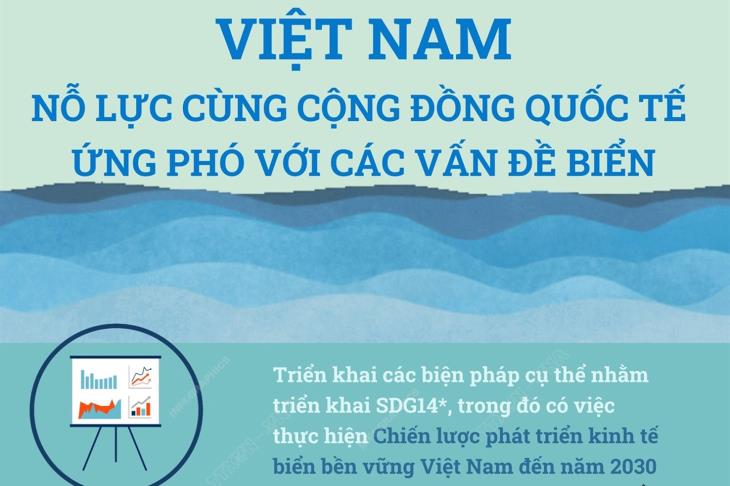 VIỆT NAM
NỖ LỰC CÙNG CỘNG ĐỒNG QUỐC TẾ ỨNG PHÓ VỚI CÁC VẤN ĐỀ BIỂN

Triển khai các biện pháp cụ thể nhằm triển khai SDG14*, trong đó có việc thực hiện Chiến lược phát triển kinh tế biển bền vững Việt Nam đến năm 2030